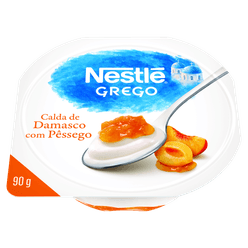 Nestlé
GREGO

Calda de Damasco com Pêssego

90 g